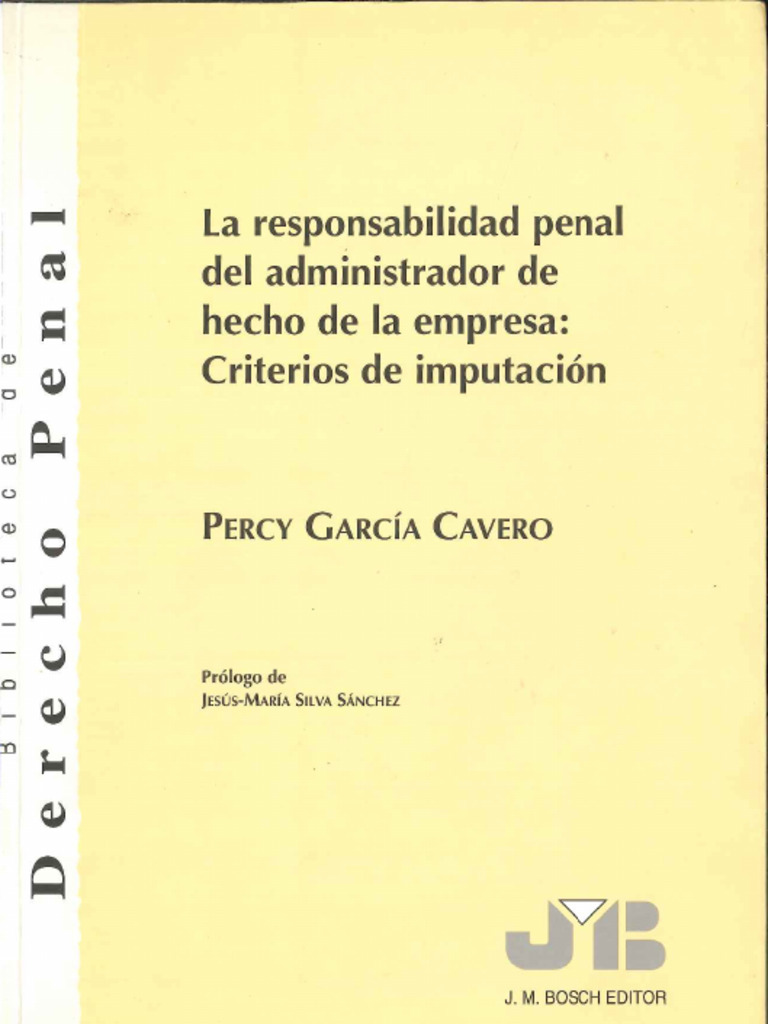 Biblioteca de
Derecho Penal

La responsabilidad penal del administrador de hecho de la empresa: Criterios de imputación

PERCY GARCÍA CAVERO

Prólogo de
JESÚS-MARÍA SILVA SÁNCHEZ

JMB
J. M. BOSCH EDITOR